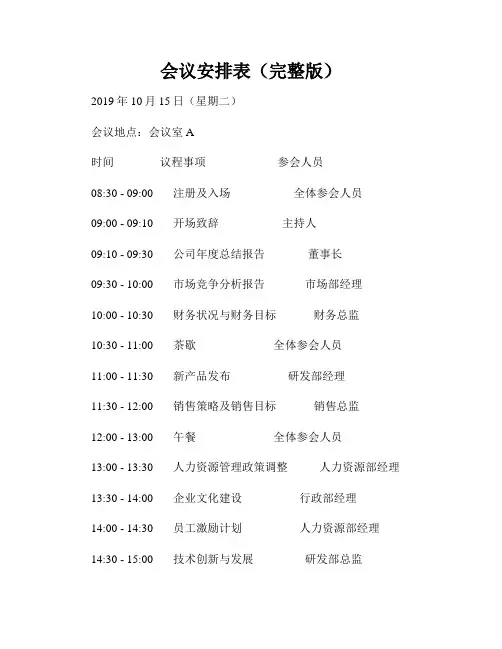 会议安排表（完整版）

2019 年 10 月 15 日（星期二）

会议地点：会议室 A

时间 议程事项 参会人员

08:30 - 09:00 注册及入场 全体参会人员

09:00 - 09:10 开场致辞 主持人

09:10 - 09:30 公司年度总结报告 董事长

09:30 - 10:00 市场竞争分析报告 市场部经理

10:00 - 10:30 财务状况与财务目标 财务总监

10:30 - 11:00 茶歇 全体参会人员

11:00 - 11:30 新产品发布 研发部经理

11:30 - 12:00 销售策略及销售目标 销售总监

12:00 - 13:00 午餐 全体参会人员

13:00 - 13:30 人力资源管理政策调整 人力资源部经理

13:30 - 14:00 企业文化建设 行政部经理

14:00 - 14:30 员工激励计划 人力资源部经理

14:30 - 15:00 技术创新与发展 研发部总监